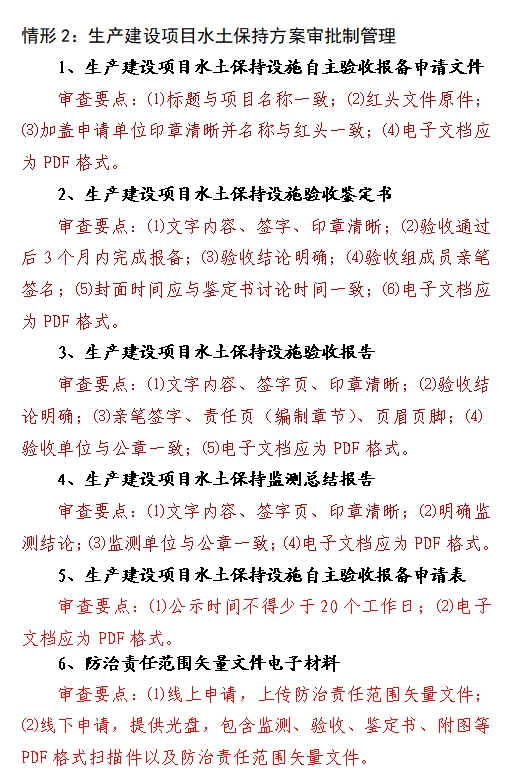 情形 2：生产建设项目水土保持方案审批制管理

1、生产建设项目水土保持设施自主验收报备申请文件

审查要点：⑴标题与项目名称一致；⑵红头文件原件；⑶加盖申请单位印章清晰并名称与红头一致；⑷电子文档应为 PDF 格式。

2、生产建设项目水土保持设施验收鉴定书

审查要点：⑴文字内容、签字、印章清晰；⑵验收通过后 3 个月内完成报备；⑶验收结论明确；⑷验收组成员亲笔签名；⑸封面时间应与鉴定书讨论时间一致；⑹电子文档应为 PDF 格式。

3、生产建设项目水土保持设施验收报告

审查要点：⑴文字内容、签字页、印章清晰；⑵验收结论明确；⑶亲笔签字、责任页（编制章节）、页眉页脚；⑷验收单位与公章一致；⑸电子文档应为 PDF 格式。

4、生产建设项目水土保持监测总结报告

审查要点：⑴文字内容、签字页、印章清晰；⑵明确监测结论；⑶监测单位与公章一致；⑷电子文档应为 PDF 格式。

5、生产建设项目水土保持设施自主验收报备申请表

审查要点：⑴公示时间不得少于 20 个工作日；⑵电子文档应为 PDF 格式。

6、防治责任范围矢量文件电子材料

审查要点：⑴线上申请，上传防治责任范围矢量文件；⑵线下申请，提供光盘，包含监测、验收、鉴定书、附图等 PDF 格式扫描件以及防治责任范围矢量文件。